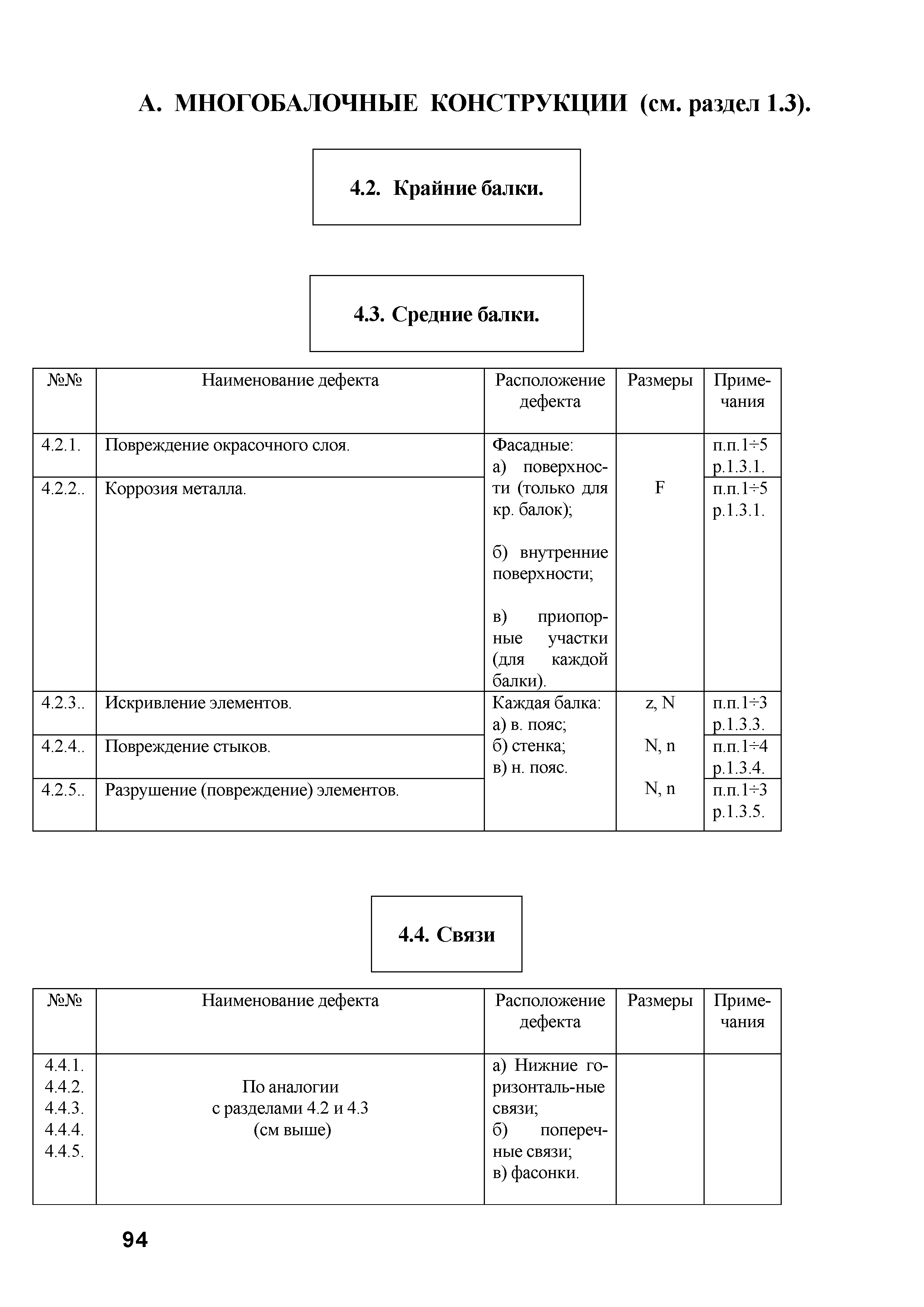 А. МНОГОБАЛОЧНЫЕ КОНСТРУКЦИИ (см. раздел 1.3).

4.2. Крайние балки.

4.3. Средние балки.

| №№ | Наименование дефекта | Расположение дефекта | Размеры | Примечания |
|---|---|---|---|---|
| 4.2.1. | Повреждение окрасочного слоя. | Фасадные: а) поверхности (только для кр. балок); б) внутренние поверхности; в) приопорные участки (для каждой балки). | F | п.п.1÷5 р.1.3.1. |
| 4.2.2.. | Коррозия металла. | | | п.п.1÷5 р.1.3.1. |
| 4.2.3.. | Искривление элементов. | Каждая балка: а) в. пояс; б) стенка; в) н. пояс. | z, N | п.п.1÷3 р.1.3.3. |
| 4.2.4.. | Повреждение стыков. | | N, n | п.п.1÷4 р.1.3.4. |
| 4.2.5.. | Разрушение (повреждение) элементов. | | N, n | п.п.1÷3 р.1.3.5. |

4.4. Связи

| №№ | Наименование дефекта | Расположение дефекта | Размеры | Примечания |
|---|---|---|---|---|
| 4.4.1. 4.4.2. 4.4.3. 4.4.4. 4.4.5. | По аналогии с разделами 4.2 и 4.3 (см выше) | а) Нижние горизонталь-ные связи; б) поперечные связи; в) фасонки. | | |

94